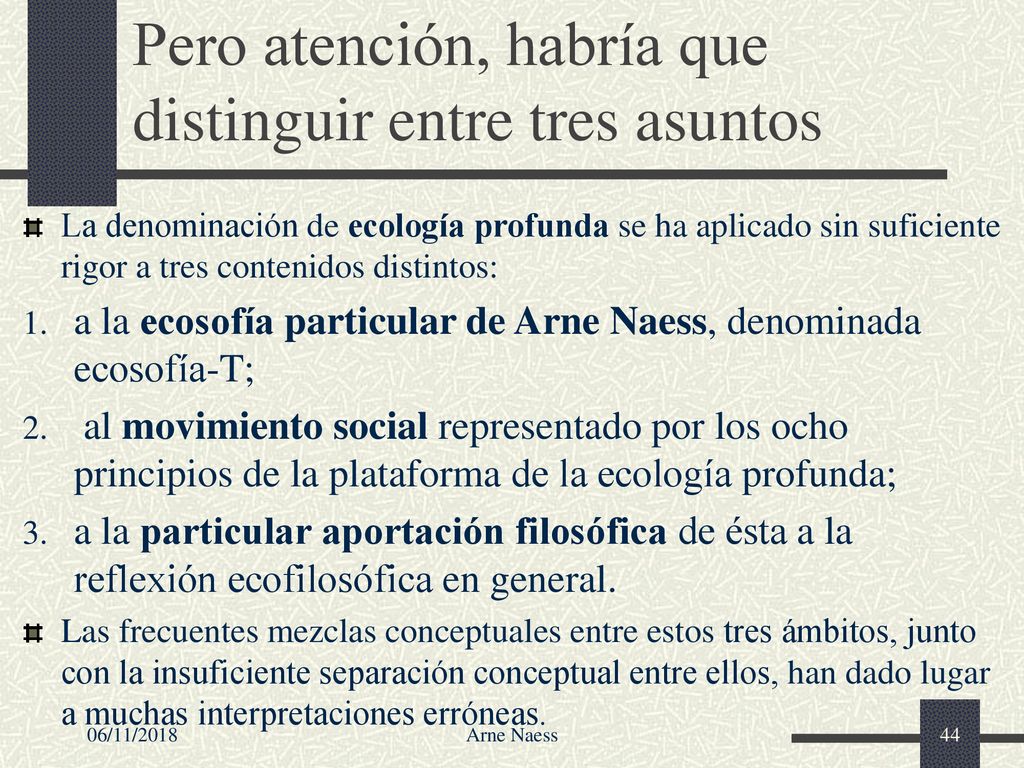 Pero atención, habría que distinguir entre tres asuntos

La denominación de ecología profunda se ha aplicado sin suficiente rigor a tres contenidos distintos:

1. a la ecosofía particular de Arne Naess, denominada ecosofía-T;
2. al movimiento social representado por los ocho principios de la plataforma de la ecología profunda;
3. a la particular aportación filosófica de ésta a la reflexión ecofilosófica en general.

Las frecuentes mezclas conceptuales entre estos tres ámbitos, junto con la insuficiente separación conceptual entre ellos, han dado lugar a muchas interpretaciones erróneas.

06/11/2018
Arne Naess
44